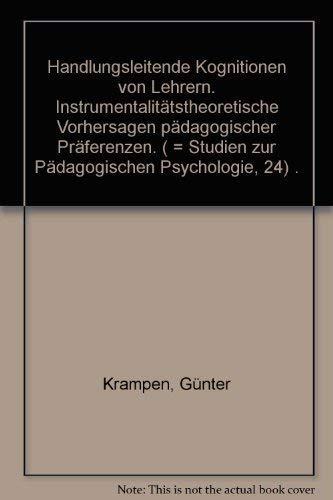 Handlungsleitende Kognitionen von Lehrern. Instrumentalitätstheoretische Vorhersagen pädagogischer Präferenzen. ( = Studien zur Pädagogischen Psychologie, 24) .

Krampen, Günter

Note: This is not the actual book cover